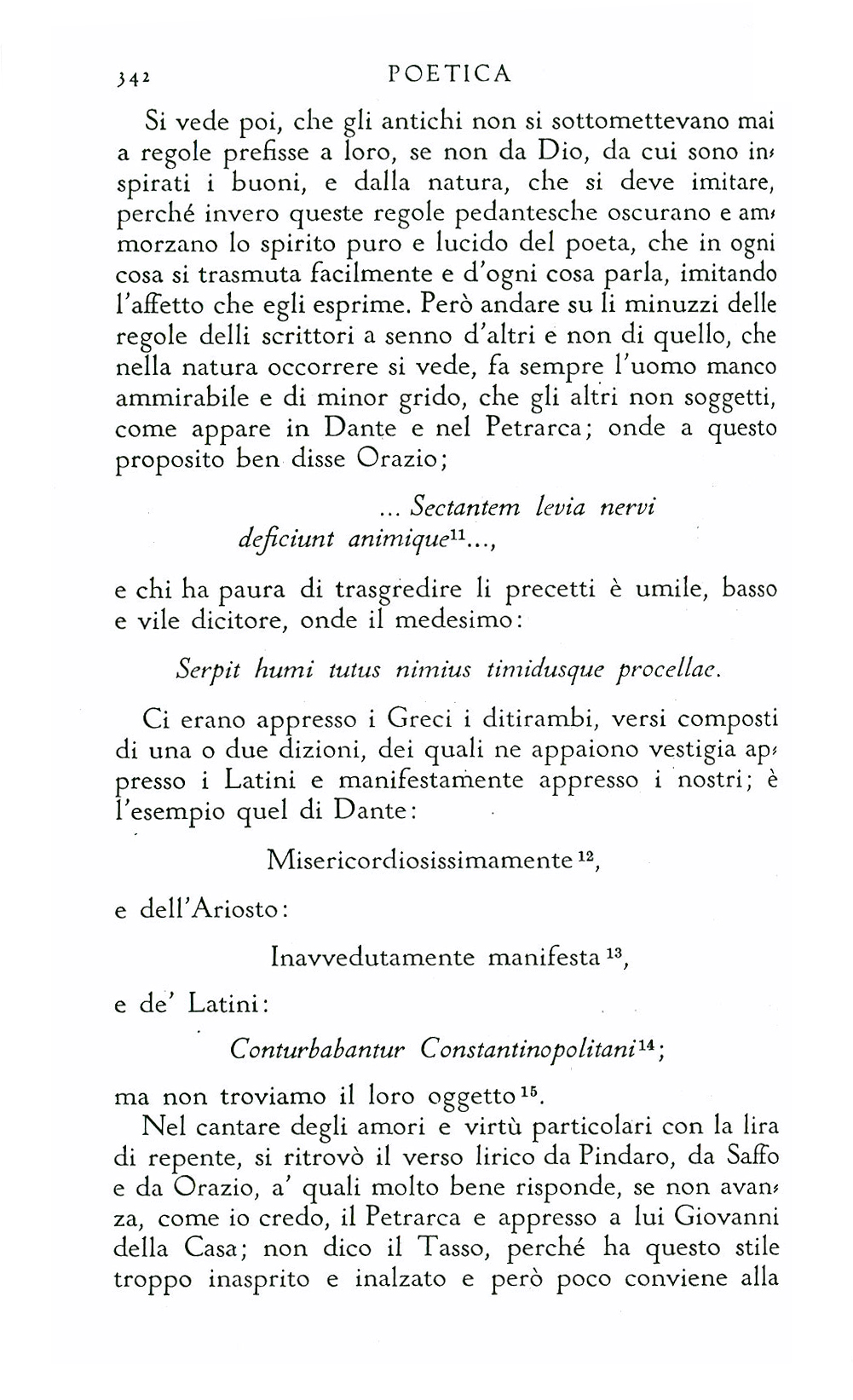 342 POETICA

Si vede poi, che gli antichi non si sottomettevano mai a regole prefisse a loro, se non da Dio, da cui sono inspirati i buoni, e dalla natura, che si deve imitare, perché invero queste regole pedantesche oscurano e ammorzano lo spirito puro e lucido del poeta, che in ogni cosa si trasmuta facilmente e d'ogni cosa parla, imitando l'affetto che egli esprime. Però andare su li minuzzi delle regole delli scrittori a senno d'altri e non di quello, che nella natura occorrere si vede, fa sempre l'uomo manco ammirabile e di minor grido, che gli altri non soggetti, come appare in Dante e nel Petrarca; onde a questo proposito ben disse Orazio;

... Sectantem levia nervi
deficiunt animique$^{11}$...,

e chi ha paura di trasgredire li precetti è umile, basso e vile dicitore, onde il medesimo:

Serpit humi tutus nimius timidusque procellae.

Ci erano appresso i Greci i ditirambi, versi composti di una o due dizioni, dei quali ne appaiono vestigia appresso i Latini e manifestamente appresso i nostri; è l'esempio quel di Dante:

Misericordiosissimamente$^{12}$,

e dell'Ariosto:

Inavvedutamente manifesta$^{13}$,

e de' Latini:

Conturbabantur Constantinopolitani$^{14}$;

ma non troviamo il loro oggetto$^{15}$.

Nel cantare degli amori e virtù particolari con la lira di repente, si ritrovò il verso lirico da Pindaro, da Saffo e da Orazio, a' quali molto bene risponde, se non avanza, come io credo, il Petrarca e appresso a lui Giovanni della Casa; non dico il Tasso, perché ha questo stile troppo inasprito e inalzato e però poco conviene alla